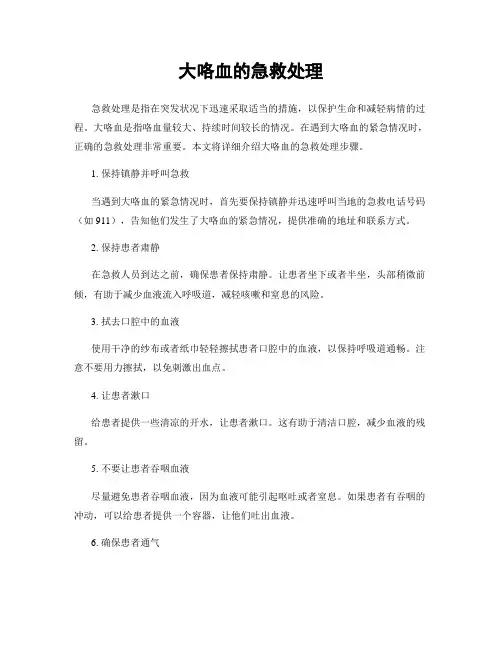 大咯血的急救处理

急救处理是指在突发状况下迅速采取适当的措施，以保护生命和减轻病情的过程。大咯血是指咯血量较大、持续时间较长的情况。在遇到大咯血的紧急情况时，正确的急救处理非常重要。本文将详细介绍大咯血的急救处理步骤。

1. 保持镇静并呼叫急救

当遇到大咯血的紧急情况时，首先要保持镇静并迅速呼叫当地的急救电话号码（如 911），告知他们发生了大咯血的紧急情况，提供准确的地址和联系方式。

2. 保持患者肃静

在急救人员到达之前，确保患者保持肃静。让患者坐下或者半坐，头部稍微前倾，有助于减少血液流入呼吸道，减轻咳嗽和窒息的风险。

3. 拭去口腔中的血液

使用干净的纱布或者纸巾轻轻擦拭患者口腔中的血液，以保持呼吸道通畅。注意不要用力擦拭，以免刺激出血点。

4. 让患者漱口

给患者提供一些清凉的开水，让患者漱口。这有助于清洁口腔，减少血液的残留。

5. 不要让患者吞咽血液

尽量避免患者吞咽血液，因为血液可能引起呕吐或者窒息。如果患者有吞咽的冲动，可以给患者提供一个容器，让他们吐出血液。

6. 确保患者通气